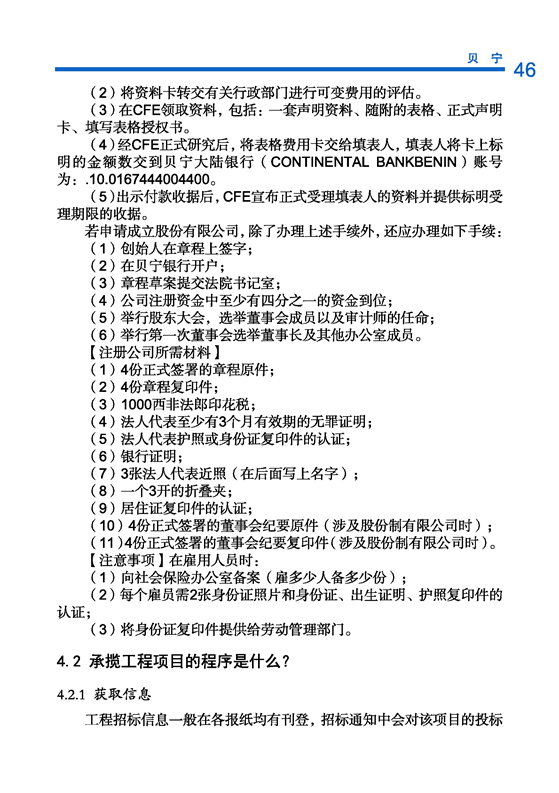 贝 宁 46

（2）将资料卡转交有关行政部门进行可变费用的评估。

（3）在CFE领取资料，包括：一套声明资料、随附的表格、正式声明卡、填写表格授权书。

（4）经CFE正式研究后，将表格费用卡交给填表人，填表人将卡上标明的金额数交到贝宁大陆银行（CONTINENTAL BANKBENIN）账号为：.10.0167444004400。

（5）出示付款收据后，CFE宣布正式受理填表人的资料并提供标明受理期限的收据。

若申请成立股份有限公司，除了办理上述手续外，还应办理如下手续：

（1）创始人在章程上签字；

（2）在贝宁银行开户；

（3）章程草案提交法院书记室；

（4）公司注册资金中至少有四分之一的资金到位；

（5）举行股东大会，选举董事会成员以及审计师的任命；

（6）举行第一次董事会选举董事长及其他办公室成员。

【注册公司所需材料】

（1）4份正式签署的章程原件；

（2）4份章程复印件；

（3）1000西非法郎印花税；

（4）法人代表至少有3个月有效期的无罪证明；

（5）法人代表护照或身份证复印件的认证；

（6）银行证明；

（7）3张法人代表近照（在后面写上名字）；

（8）一个3开的折叠夹；

（9）居住证复印件的认证；

（10）4份正式签署的董事会纪要原件（涉及股份制有限公司时）；

（11）4份正式签署的董事会纪要复印件（涉及股份制有限公司时）。

【注意事项】在雇用人员时：

（1）向社会保险办公室备案（雇多少人备多少份）；

（2）每个雇员需2张身份证照片和身份证、出生证明、护照复印件的认证；

（3）将身份证复印件提供给劳动管理部门。

4.2 承揽工程项目的程序是什么？

4.2.1 获取信息

工程招标信息一般在各报纸均有刊登，招标通知中会对该项目的投标